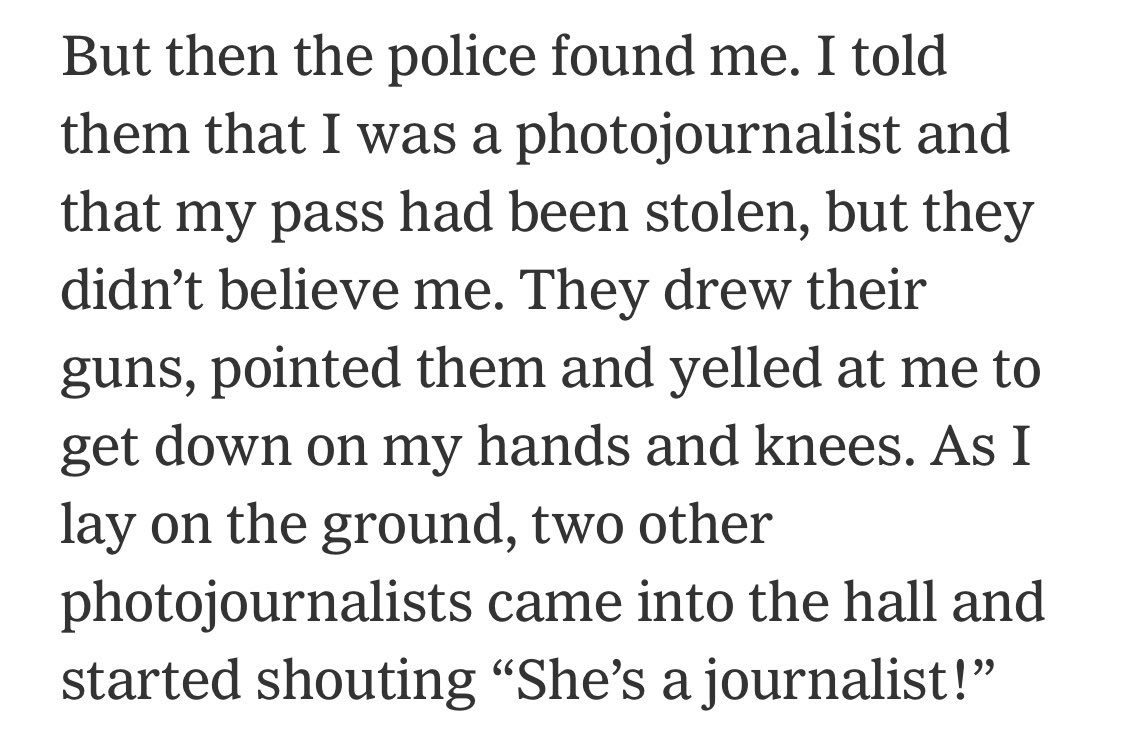 But then the police found me. I told them that I was a photojournalist and that my pass had been stolen, but they didn’t believe me. They drew their guns, pointed them and yelled at me to get down on my hands and knees. As I lay on the ground, two other photojournalists came into the hall and started shouting “She’s a journalist!”